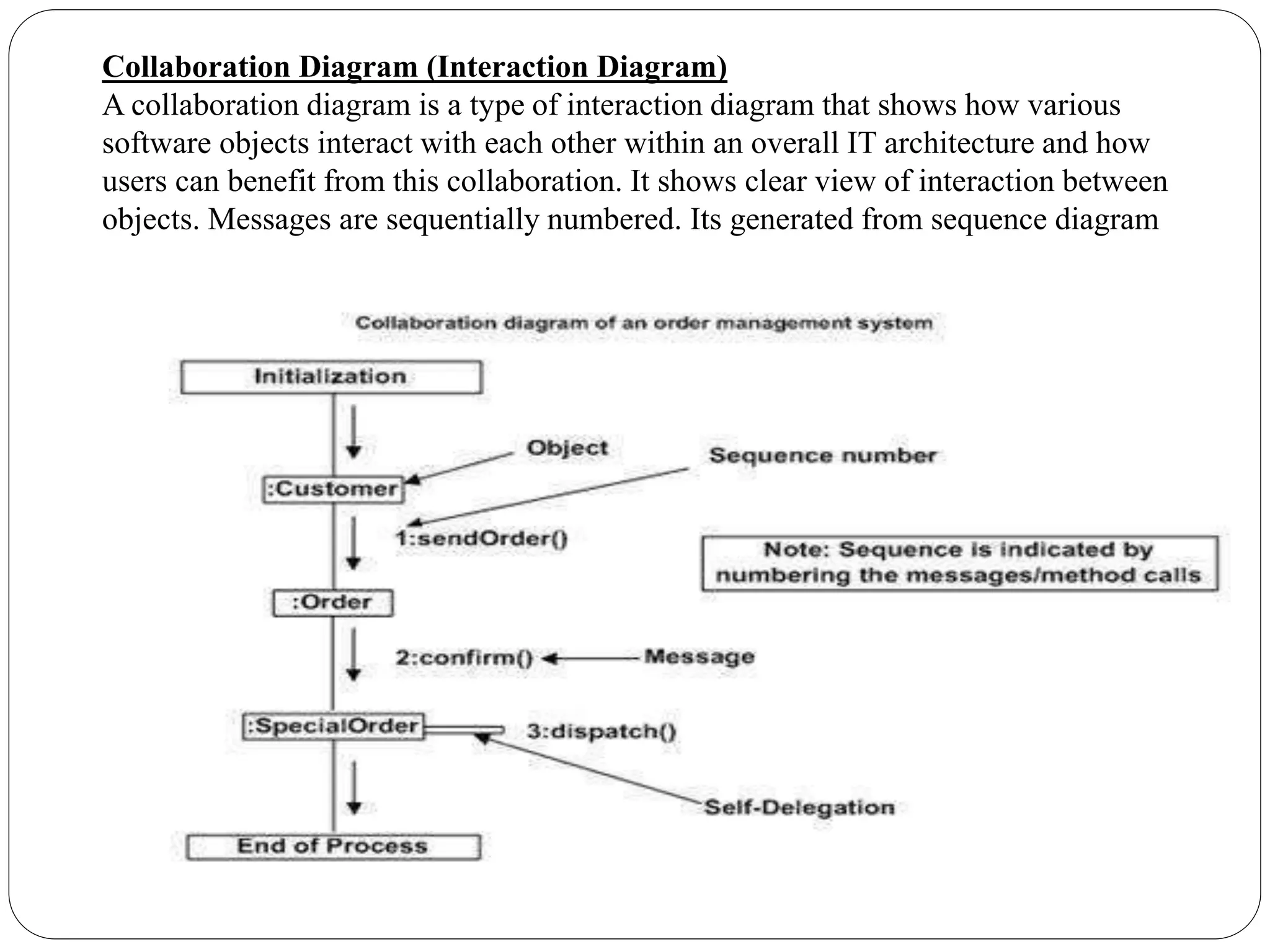 Collaboration Diagram (Interaction Diagram)
A collaboration diagram is a type of interaction diagram that shows how various software objects interact with each other within an overall IT architecture and how users can benefit from this collaboration. It shows clear view of interaction between objects. Messages are sequentially numbered. Its generated from sequence diagram

Collaboration diagram of an order management system

Initialization

Object

Sequence number

:Customer

1:sendOrder()

Note: Sequence is indicated by numbering the messages/method calls

:Order

2:confirm()

Message

:SpecialOrder

3:dispatch()

Self-Delegation

End of Process